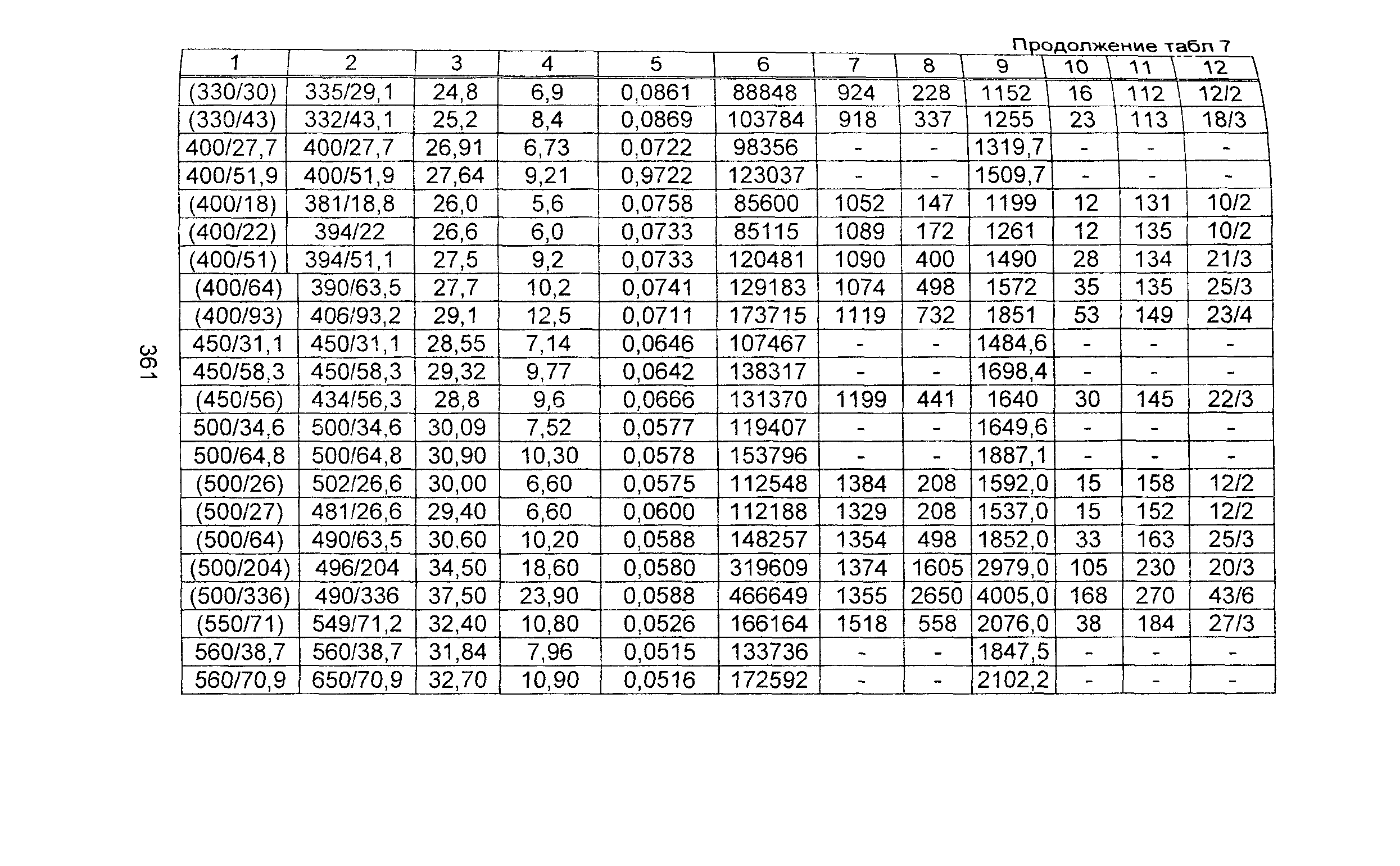 Продолжение табл 7

| 1 | 2 | 3 | 4 | 5 | 6 | 7 | 8 | 9 | 10 | 11 | 12 |
|---|---|---|---|---|---|---|---|---|---|---|---|
| (330/30) | 335/29,1 | 24,8 | 6,9 | 0,0861 | 88848 | 924 | 228 | 1152 | 16 | 112 | 12/2 |
| (330/43) | 332/43,1 | 25,2 | 8,4 | 0,0869 | 103784 | 918 | 337 | 1255 | 23 | 113 | 18/3 |
| 400/27,7 | 400/27,7 | 26,91 | 6,73 | 0,0722 | 98356 | - | - | 1319,7 | - | - | - |
| 400/51,9 | 400/51,9 | 27,64 | 9,21 | 0,9722 | 123037 | - | - | 1509,7 | - | - | - |
| (400/18) | 381/18,8 | 26,0 | 5,6 | 0,0758 | 85600 | 1052 | 147 | 1199 | 12 | 131 | 10/2 |
| (400/22) | 394/22 | 26,6 | 6,0 | 0,0733 | 85115 | 1089 | 172 | 1261 | 12 | 135 | 10/2 |
| (400/51) | 394/51,1 | 27,5 | 9,2 | 0,0733 | 120481 | 1090 | 400 | 1490 | 28 | 134 | 21/3 |
| (400/64) | 390/63,5 | 27,7 | 10,2 | 0,0741 | 129183 | 1074 | 498 | 1572 | 35 | 135 | 25/3 |
| (400/93) | 406/93,2 | 29,1 | 12,5 | 0,0711 | 173715 | 1119 | 732 | 1851 | 53 | 149 | 23/4 |
| 450/31,1 | 450/31,1 | 28,55 | 7,14 | 0,0646 | 107467 | - | - | 1484,6 | - | - | - |
| 450/58,3 | 450/58,3 | 29,32 | 9,77 | 0,0642 | 138317 | - | - | 1698,4 | - | - | - |
| (450/56) | 434/56,3 | 28,8 | 9,6 | 0,0666 | 131370 | 1199 | 441 | 1640 | 30 | 145 | 22/3 |
| 500/34,6 | 500/34,6 | 30,09 | 7,52 | 0,0577 | 119407 | - | - | 1649,6 | - | - | - |
| 500/64,8 | 500/64,8 | 30,90 | 10,30 | 0,0578 | 153796 | - | - | 1887,1 | - | - | - |
| (500/26) | 502/26,6 | 30,00 | 6,60 | 0,0575 | 112548 | 1384 | 208 | 1592,0 | 15 | 158 | 12/2 |
| (500/27) | 481/26,6 | 29,40 | 6,60 | 0,0600 | 112188 | 1329 | 208 | 1537,0 | 15 | 152 | 12/2 |
| (500/64) | 490/63,5 | 30.60 | 10,20 | 0,0588 | 148257 | 1354 | 498 | 1852,0 | 33 | 163 | 25/3 |
| (500/204) | 496/204 | 34,50 | 18,60 | 0,0580 | 319609 | 1374 | 1605 | 2979,0 | 105 | 230 | 20/3 |
| (500/336) | 490/336 | 37,50 | 23,90 | 0,0588 | 466649 | 1355 | 2650 | 4005,0 | 168 | 270 | 43/6 |
| (550/71) | 549/71,2 | 32,40 | 10,80 | 0,0526 | 166164 | 1518 | 558 | 2076,0 | 38 | 184 | 27/3 |
| 560/38,7 | 560/38,7 | 31,84 | 7,96 | 0,0515 | 133736 | - | - | 1847,5 | - | - | - |
| 560/70,9 | 650/70,9 | 32,70 | 10,90 | 0,0516 | 172592 | - | - | 2102,2 | - | - | - |

361